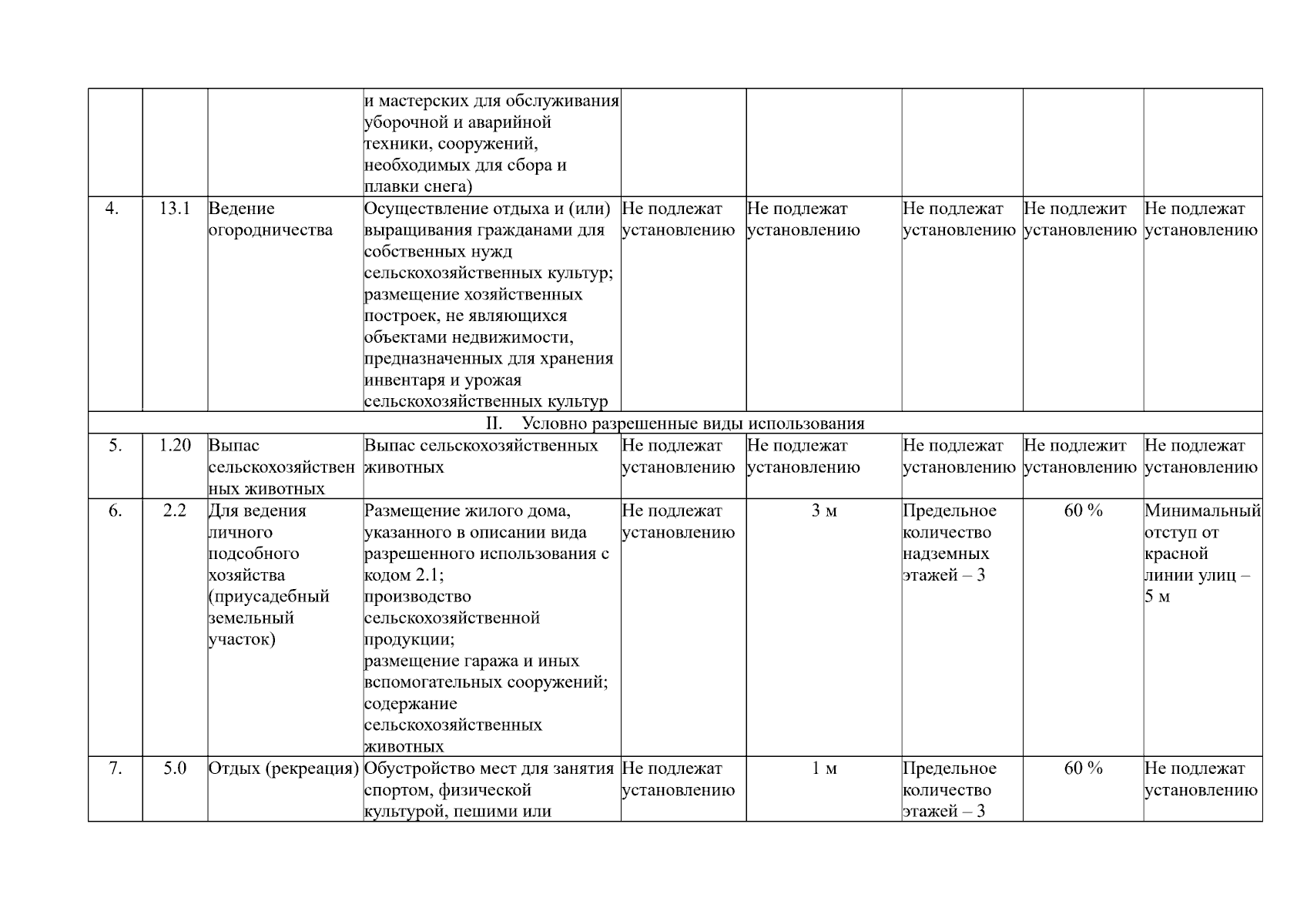 | | | | | | | | | |
|---|---|---|---|---|---|---|---|---|
| | | | и мастерских для обслуживания уборочной и аварийной техники, сооружений, необходимых для сбора и плавки снега) | | | | | |
| 4. | 13.1 | Ведение огородничества | Осуществление отдыха и (или) выращивания гражданами для собственных нужд сельскохозяйственных культур; размещение хозяйственных построек, не являющихся объектами недвижимости, предназначенных для хранения инвентаря и урожая сельскохозяйственных культур | Не подлежат установлению | Не подлежат установлению | Не подлежат установлению | Не подлежит установлению | Не подлежат установлению |
| II. Условно разрешенные виды использования | | | | | | | | |
| 5. | 1.20 | Выпас сельскохозяйственных животных | Выпас сельскохозяйственных животных | Не подлежат установлению | Не подлежат установлению | Не подлежат установлению | Не подлежит установлению | Не подлежат установлению |
| 6. | 2.2 | Для ведения личного подсобного хозяйства (приусадебный земельный участок) | Размещение жилого дома, указанного в описании вида разрешенного использования с кодом 2.1; производство сельскохозяйственной продукции; размещение гаража и иных вспомогательных сооружений; содержание сельскохозяйственных животных | Не подлежат установлению | 3 м | Предельное количество надземных этажей – 3 | 60 % | Минимальный отступ от красной линии улиц – 5 м |
| 7. | 5.0 | Отдых (рекреация) | Обустройство мест для занятия спортом, физической культурой, пешими или | Не подлежат установлению | 1 м | Предельное количество этажей – 3 | 60 % | Не подлежат установлению |